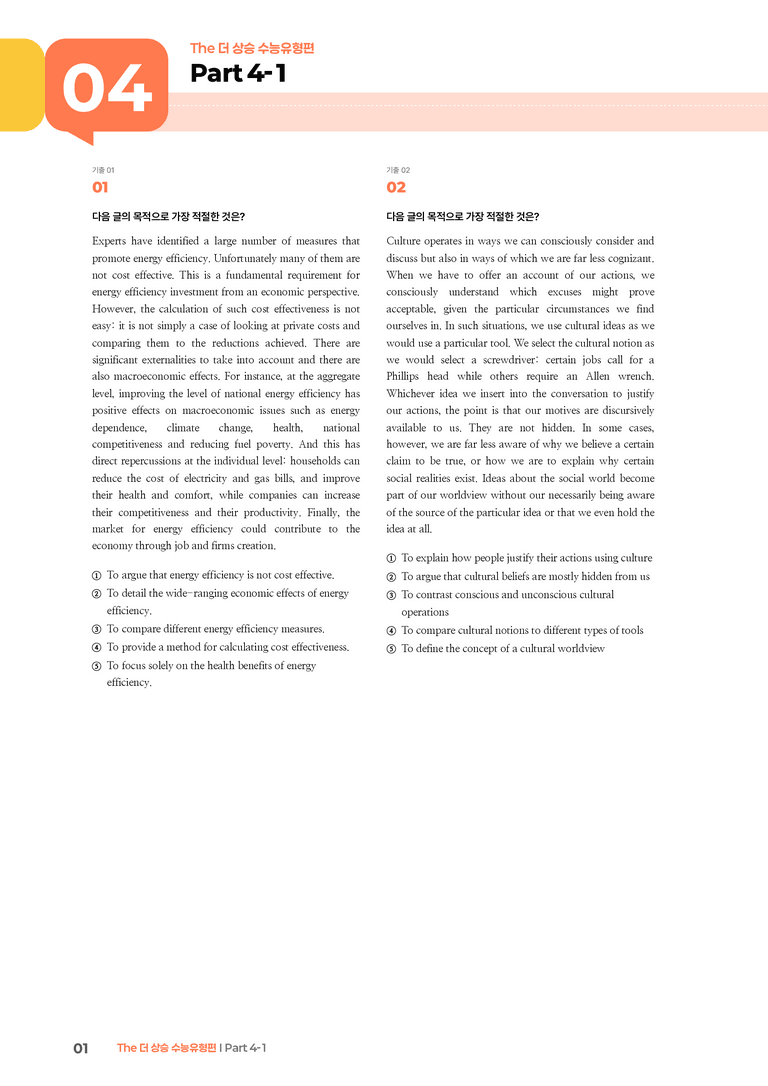 04

The 더 상승 수능유형편

Part 4-1

기출 01

01

다음 글의 목적으로 가장 적절한 것은?

Experts have identified a large number of measures that promote energy efficiency. Unfortunately many of them are not cost effective. This is a fundamental requirement for energy efficiency investment from an economic perspective. However, the calculation of such cost effectiveness is not easy: it is not simply a case of looking at private costs and comparing them to the reductions achieved. There are significant externalities to take into account and there are also macroeconomic effects. For instance, at the aggregate level, improving the level of national energy efficiency has positive effects on macroeconomic issues such as energy dependence, climate change, health, national competitiveness and reducing fuel poverty. And this has direct repercussions at the individual level: households can reduce the cost of electricity and gas bills, and improve their health and comfort, while companies can increase their competitiveness and their productivity. Finally, the market for energy efficiency could contribute to the economy through job and firms creation.

① To argue that energy efficiency is not cost effective.
② To detail the wide-ranging economic effects of energy efficiency.
③ To compare different energy efficiency measures.
④ To provide a method for calculating cost effectiveness.
⑤ To focus solely on the health benefits of energy efficiency.

기출 02

02

다음 글의 목적으로 가장 적절한 것은?

Culture operates in ways we can consciously consider and discuss but also in ways of which we are far less cognizant. When we have to offer an account of our actions, we consciously understand which excuses might prove acceptable, given the particular circumstances we find ourselves in. In such situations, we use cultural ideas as we would use a particular tool. We select the cultural notion as we would select a screwdriver: certain jobs call for a Phillips head while others require an Allen wrench. Whichever idea we insert into the conversation to justify our actions, the point is that our motives are discursively available to us. They are not hidden. In some cases, however, we are far less aware of why we believe a certain claim to be true, or how we are to explain why certain social realities exist. Ideas about the social world become part of our worldview without our necessarily being aware of the source of the particular idea or that we even hold the idea at all.

① To explain how people justify their actions using culture
② To argue that cultural beliefs are mostly hidden from us
③ To contrast conscious and unconscious cultural operations
④ To compare cultural notions to different types of tools
⑤ To define the concept of a cultural worldview

01 The 더 상승 수능유형편 | Part 4-1